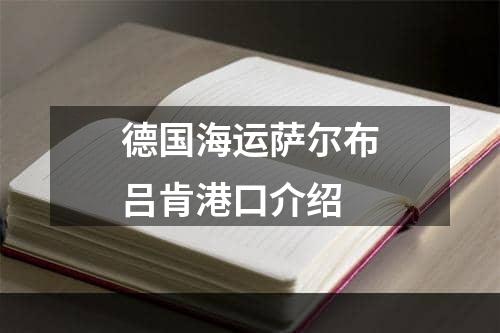 德国海运萨尔布吕肯港口介绍